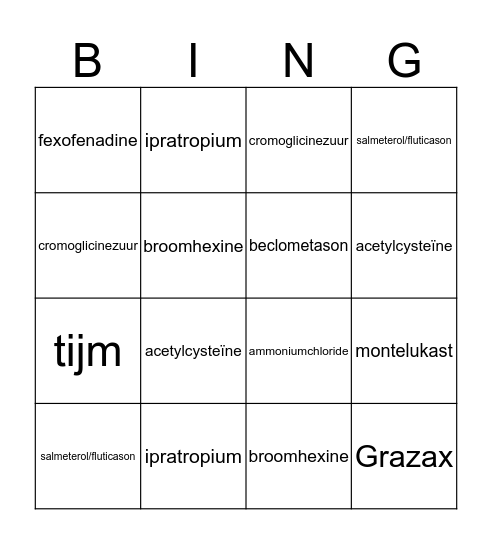 | B | I | N | G |
|---|---|---|---|
| fexofenadine | ipratropium | cromoglicinezuur | salmeterol/fluticason |
| cromoglicinezuur | broomhexine | beclometason | acetylcysteïne |
| tijm | acetylcysteïne | ammoniumchloride | montelukast |
| salmeterol/fluticason | ipratropium | broomhexine | Grazax |